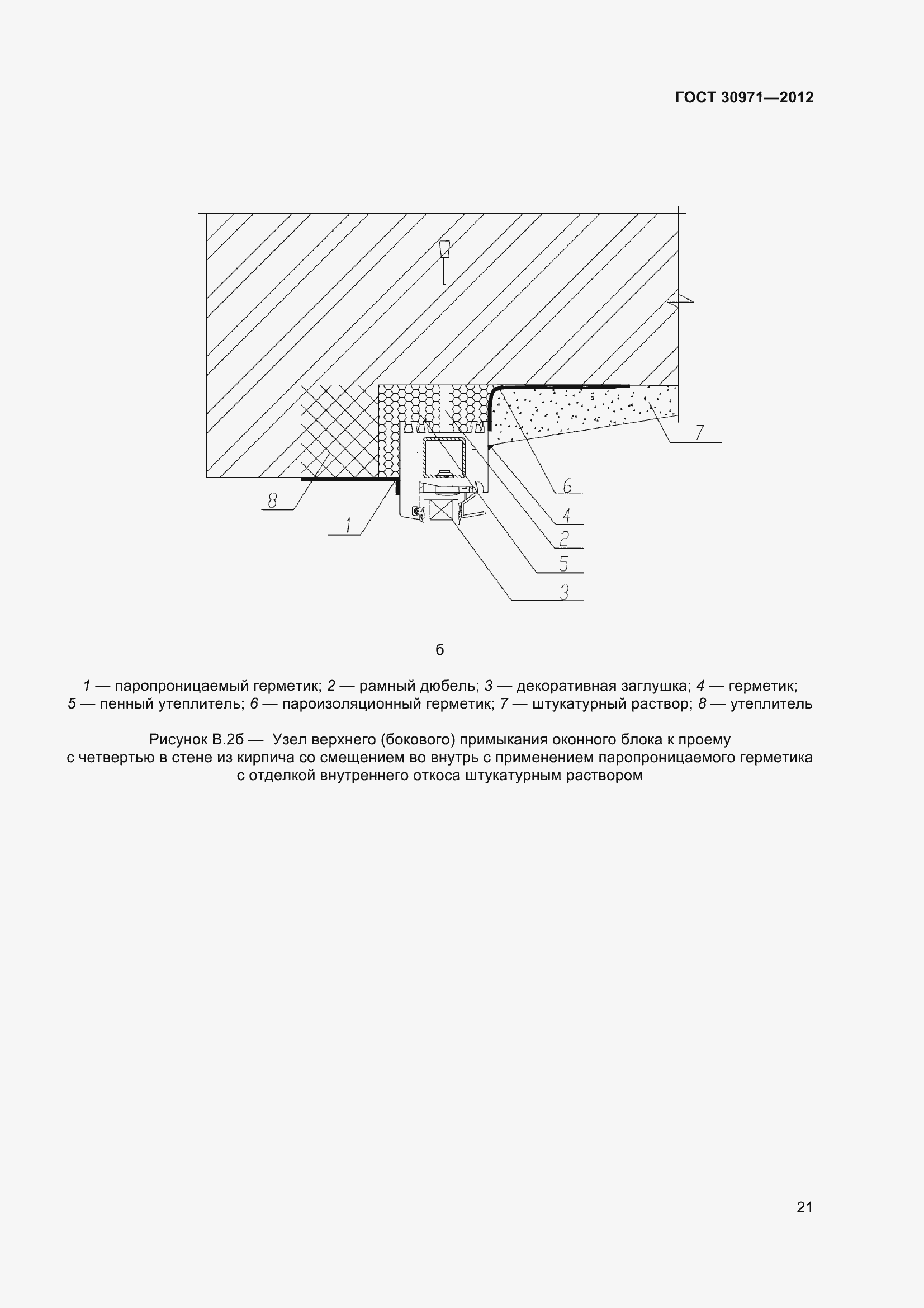 ГОСТ 30971—2012

7

6

4

2

5

3

8

1

б

1 — паропроницаемый герметик; 2 — рамный дюбель; 3 — декоративная заглушка; 4 — герметик; 5 — пенный утеплитель; 6 — пароизоляционный герметик; 7 — штукатурный раствор; 8 — утеплитель

Рисунок В.2б — Узел верхнего (бокового) примыкания оконного блока к проему с четвертью в стене из кирпича со смещением во внутрь с применением паропроницаемого герметика с отделкой внутреннего откоса штукатурным раствором

21